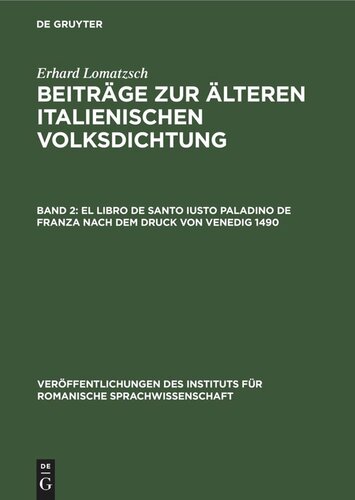 DE GRUYTER

Erhard Lomatzsch

BEITRÄGE ZUR ÄLTEREN ITALIENISCHEN VOLKSDICHTUNG

BAND 2: EL LIBRO DE SANTO IUSTO PALADINO DE FRANZA NACH DEM DRUCK VON VENEDIG 1490

VERÖFFENTLICHUNGEN DES INSTITUTS FÜR ROMANISCHE SPRACHWISSENSCHAFT

DE G